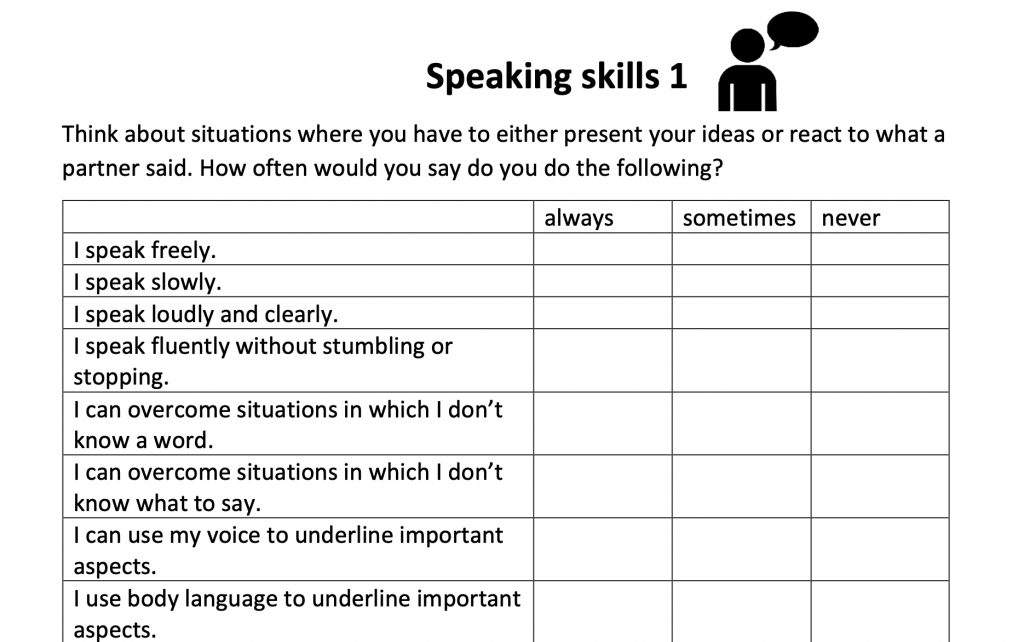 Speaking skills 1

Think about situations where you have to either present your ideas or react to what a partner said. How often would you say do you do the following?

| | always | sometimes | never |
|---|---|---|---|
| I speak freely. | | | |
| I speak slowly. | | | |
| I speak loudly and clearly. | | | |
| I speak fluently without stumbling or stopping. | | | |
| I can overcome situations in which I don't know a word. | | | |
| I can overcome situations in which I don't know what to say. | | | |
| I can use my voice to underline important aspects. | | | |
| I use body language to underline important aspects. | | | |